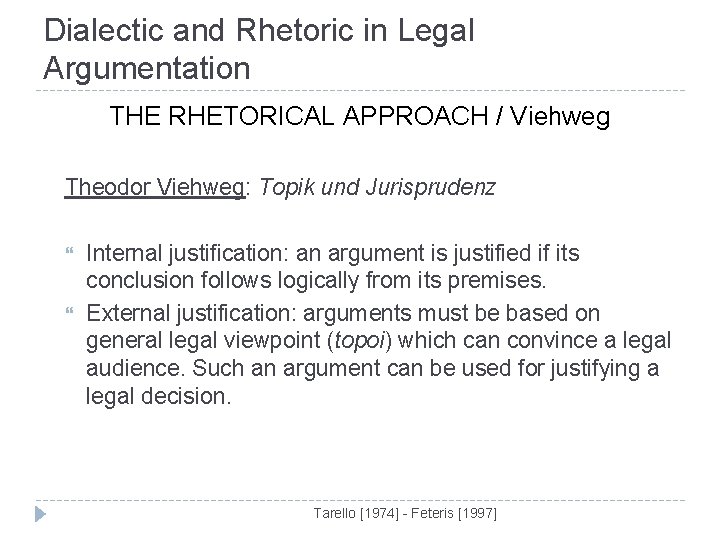 Dialectic and Rhetoric in Legal Argumentation

THE RHETORICAL APPROACH / Viehweg

Theodor Viehweg: Topik und Jurisprudenz

Internal justification: an argument is justified if its conclusion follows logically from its premises.

External justification: arguments must be based on general legal viewpoint (topoi) which can convince a legal audience. Such an argument can be used for justifying a legal decision.

Tarello [1974] - Feteris [1997]